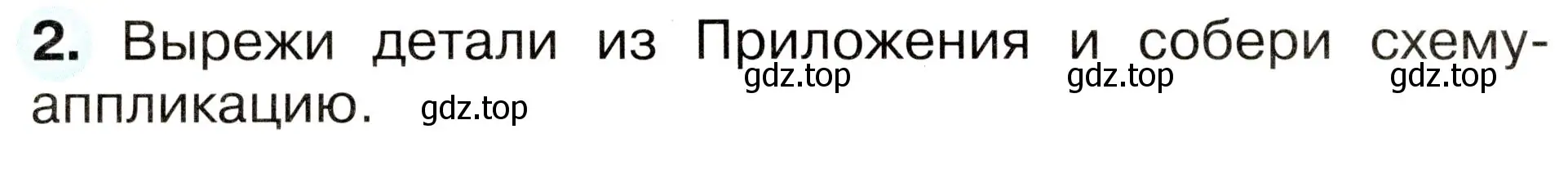 2. Вырежи детали из Приложения и собери схему-аппликацию.

gdz.top gdz.top gdz.top gdz.top